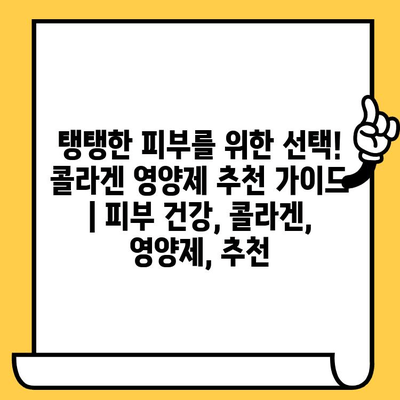 탱탱한 피부를 위한 선택! 콜라겐 영양제 추천 가이드 | 피부 건강, 콜라겐, 영양제, 추천